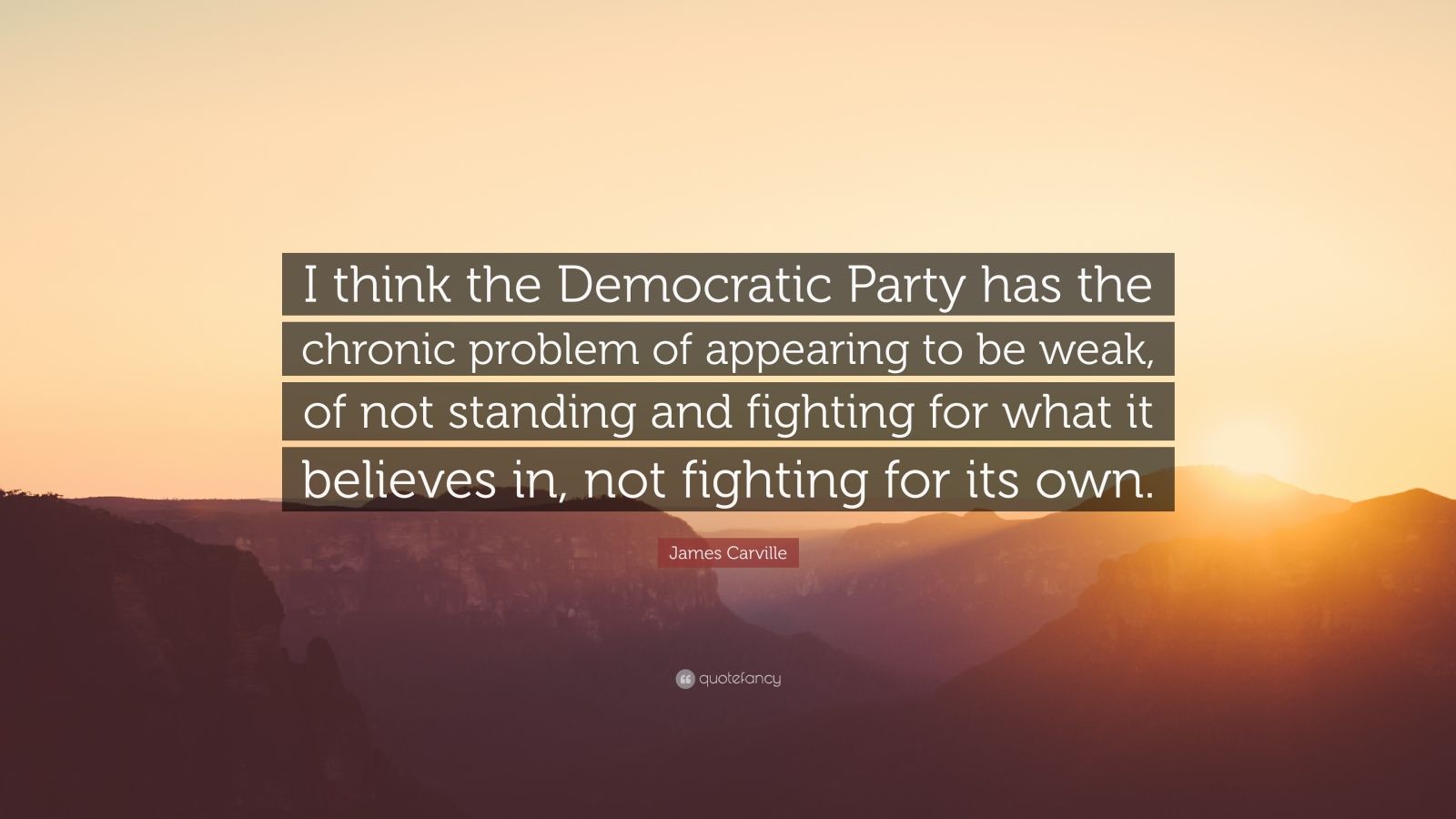 I think the Democratic Party has the chronic problem of appearing to be weak, of not standing and fighting for what it believes in, not fighting for its own.

James Carville

quotefancy